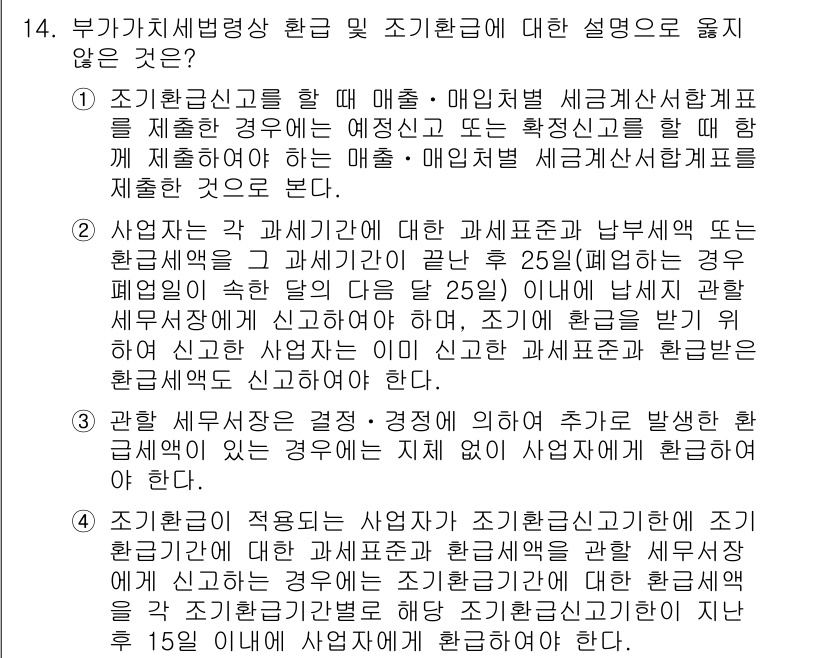 14. 부가가치세법령상 환급 및 조기환급에 대한 설명으로 옳지 않은 것은?

① 조기환급신고를 할 때 매출·매입처별 세금계산서합계표를 제출한 경우에는 예정신고 또는 확정신고를 할 때 함께 제출하여야 하는 매출·매입처별 세금계산서합계표를 제출한 것으로 본다.

② 사업자는 각 과세기간에 대한 과세표준과 납부세액 또는 환급세액을 그 과세기간이 끝난 후 25일(폐업하는 경우 폐업일이 속한 달의 다음 달 25일) 이내에 납세지 관할 세무서장에게 신고하여야 하며, 조기에 환급을 받기 위하여 신고한 사업자는 이미 신고한 과세표준과 환급받은 환급세액도 신고하여야 한다.

③ 관할 세무서장은 결정·경정에 의하여 추가로 발생한 환급세액이 있는 경우에는 지체 없이 사업자에게 환급하여야 한다.

④ 조기환급이 적용되는 사업자가 조기환급신고기한에 조기환급기간에 대한 과세표준과 환급세액을 관할 세무서장에게 신고하는 경우에는 조기환급기간에 대한 환급세액을 각 조기환급기간별로 해당 조기환급신고기한이 지난 후 15일 이내에 사업자에게 환급하여야 한다.